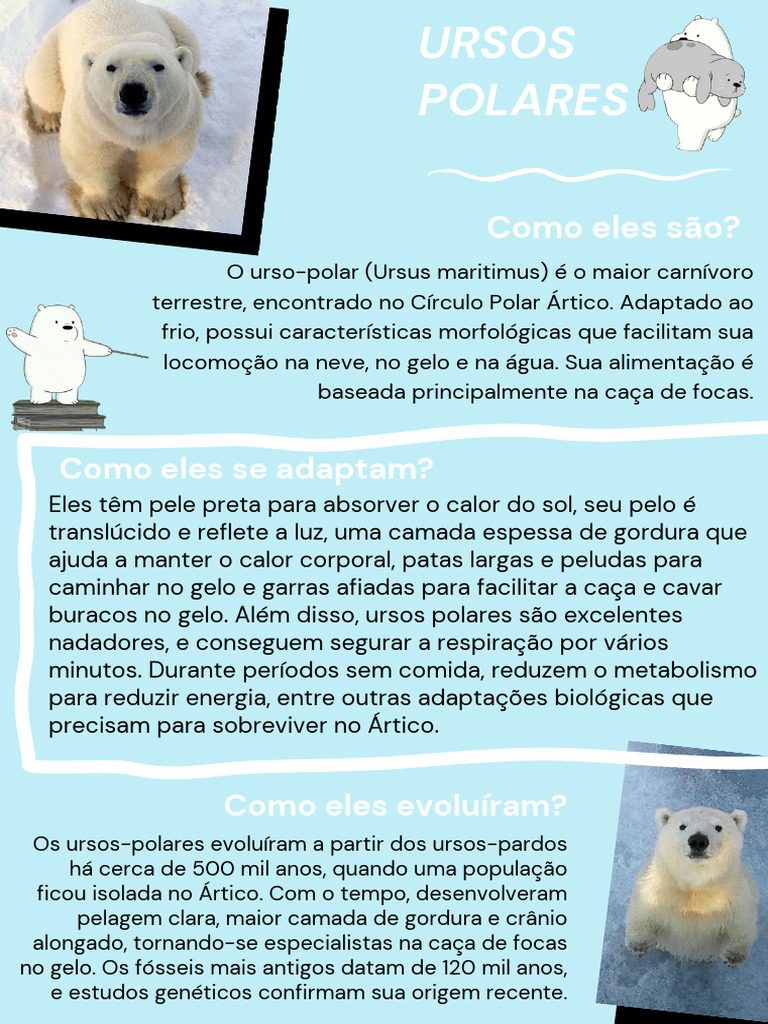 URSOS POLARES

Como eles são?

O urso-polar (Ursus maritimus) é o maior carnívoro terrestre, encontrado no Círculo Polar Ártico. Adaptado ao frio, possui características morfológicas que facilitam sua locomoção na neve, no gelo e na água. Sua alimentação é baseada principalmente na caça de focas.

Como eles se adaptam?

Eles têm pele preta para absorver o calor do sol, seu pelo é translúcido e reflete a luz, uma camada espessa de gordura que ajuda a manter o calor corporal, patas largas e peludas para caminhar no gelo e garras afiadas para facilitar a caça e cavar buracos no gelo. Além disso, ursos polares são excelentes nadadores, e conseguem segurar a respiração por vários minutos. Durante períodos sem comida, reduzem o metabolismo para reduzir energia, entre outras adaptações biológicas que precisam para sobreviver no Ártico.

Como eles evoluíram?

Os ursos-polares evoluíram a partir dos ursos-pardos há cerca de 500 mil anos, quando uma população ficou isolada no Ártico. Com o tempo, desenvolveram pelagem clara, maior camada de gordura e crânio alongado, tornando-se especialistas na caça de focas no gelo. Os fósseis mais antigos datam de 120 mil anos, e estudos genéticos confirmam sua origem recente.